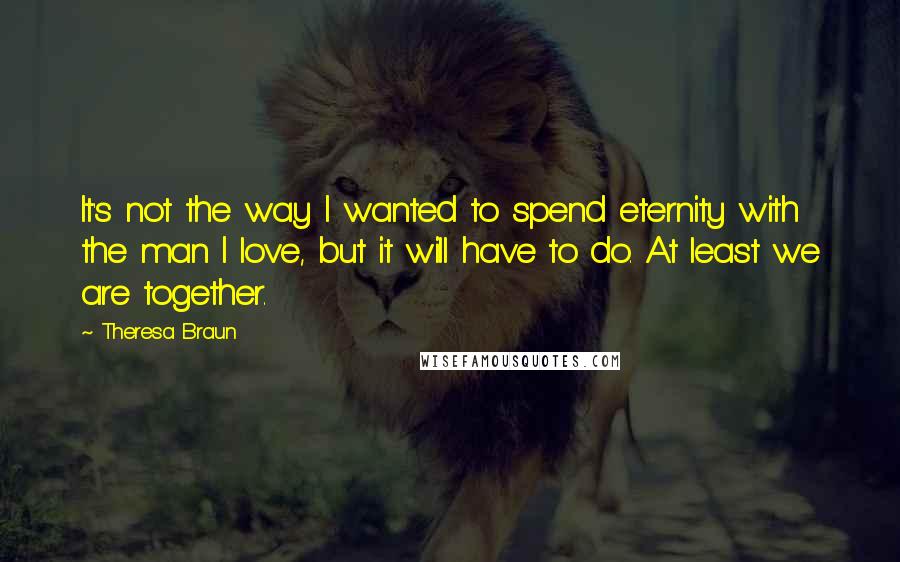 It's not the way I wanted to spend eternity with the man I love, but it will have to do. At least we are together.

~ Theresa Braun

WISEFAMOUSQUOTES.COM